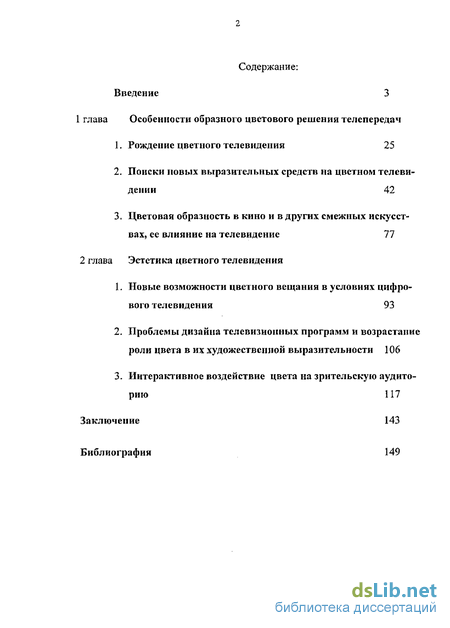 2

Содержание:

Введение 3

1 глава Особенности образного цветового решения телепередач

1. Рождение цветного телевидения 25

2. Поиски новых выразительных средств на цветном телевидении 42

3. Цветовая образность в кино и в других смежных искусствах, ее влияние на телевидение 77

2 глава Эстетика цветного телевидения

1. Новые возможности цветного вещания в условиях цифрового телевидения 93

2. Проблемы дизайна телевизионных программ и возрастание роли цвета в их художественной выразительности 106

3. Интерактивное воздействие цвета на зрительскую аудиторию 117

Заключение 143

Библиография 149

dsLib.net
библиотека диссертаций